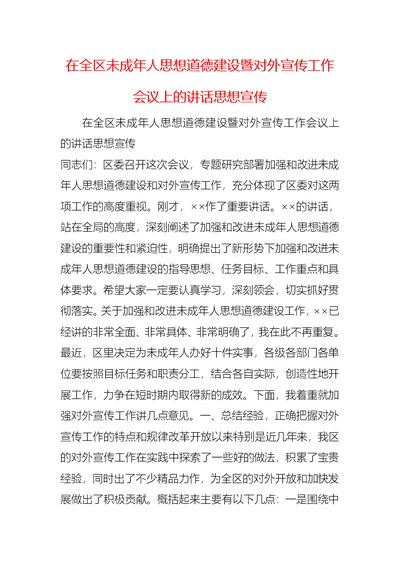 在全区未成年人思想道德建设暨对外宣传工作会议上的讲话思想宣传

在全区未成年人思想道德建设暨对外宣传工作会议上的讲话思想宣传

同志们：区委召开这次会议，专题研究部署加强和改进未成年人思想道德建设和对外宣传工作，充分体现了区委对这两项工作的高度重视。刚才，××作了重要讲话。××的讲话，站在全局的高度，深刻阐述了加强和改进未成年人思想道德建设的重要性和紧迫性，明确提出了新形势下加强和改进未成年人思想道德建设的指导思想、任务目标、工作重点和具体要求。希望大家一定要认真学习，深刻领会，切实抓好贯彻落实。关于加强和改进未成年人思想道德建设工作，××已经讲的非常全面、非常具体、非常明确了，我在此不再重复。最近，区里决定为未成年人办好十件实事，各级各部门各单位要按照目标任务和职责分工，结合各自实际，创造性地开展工作，力争在短时期内取得新的成效。下面，我着重就加强对外宣传工作讲几点意见。一、总结经验，正确把握对外宣传工作的特点和规律改革开放以来特别是近几年来，我区的对外宣传工作在实践中探索了一些好的做法，积累了宝贵经验，同时出了不少精品力作，为全区的对外开放和加快发展做出了积极贡献。概括起来主要有以下几点：一是围绕中